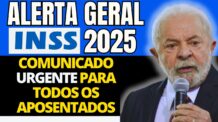 ALERTA GERAL
INSS 2025
COMUNICADO URGENTE PARA TODOS OS APOSENTADOS